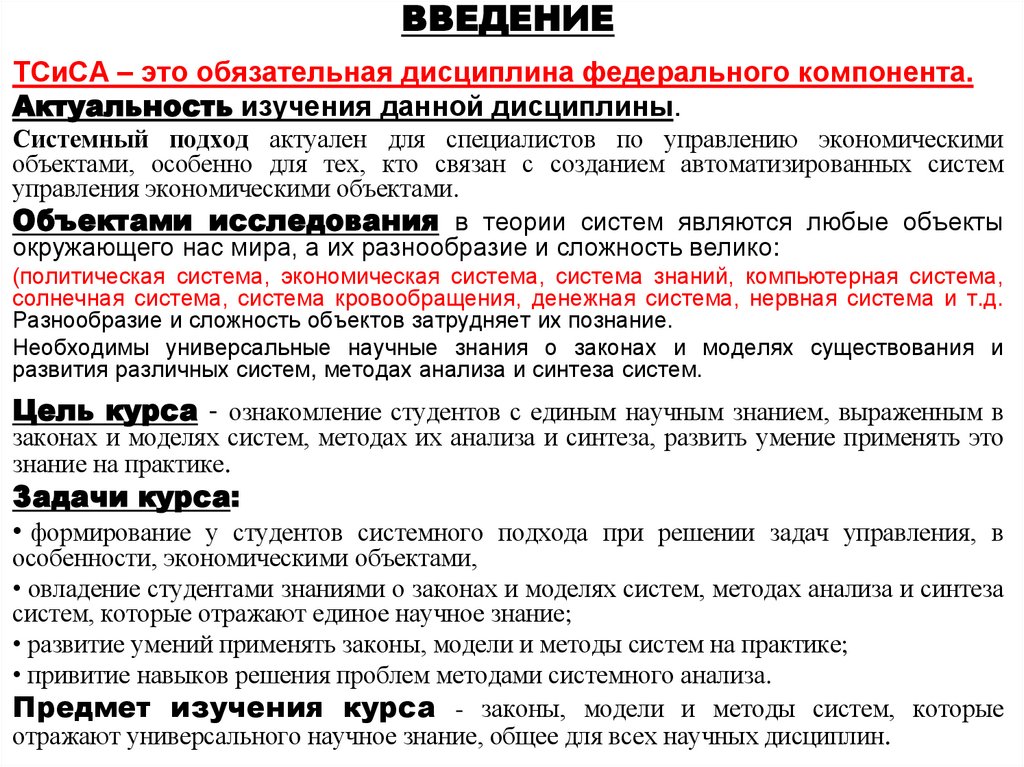 ВВЕДЕНИЕ

ТСиСА – это обязательная дисциплина федерального компонента.

Актуальность изучения данной дисциплины.

Системный подход актуален для специалистов по управлению экономическими объектами, особенно для тех, кто связан с созданием автоматизированных систем управления экономическими объектами.

Объектами исследования в теории систем являются любые объекты окружающего нас мира, а их разнообразие и сложность велико:

(политическая система, экономическая система, система знаний, компьютерная система, солнечная система, система кровообращения, денежная система, нервная система и т.д.

Разнообразие и сложность объектов затрудняет их познание.

Необходимы универсальные научные знания о законах и моделях существования и развития различных систем, методах анализа и синтеза систем.

Цель курса - ознакомление студентов с единым научным знанием, выраженным в законах и моделях систем, методах их анализа и синтеза, развить умение применять это знание на практике.

Задачи курса:

• формирование у студентов системного подхода при решении задач управления, в особенности, экономическими объектами,

• овладение студентами знаниями о законах и моделях систем, методах анализа и синтеза систем, которые отражают единое научное знание;

• развитие умений применять законы, модели и методы систем на практике;

• привитие навыков решения проблем методами системного анализа.

Предмет изучения курса - законы, модели и методы систем, которые отражают универсального научное знание, общее для всех научных дисциплин.